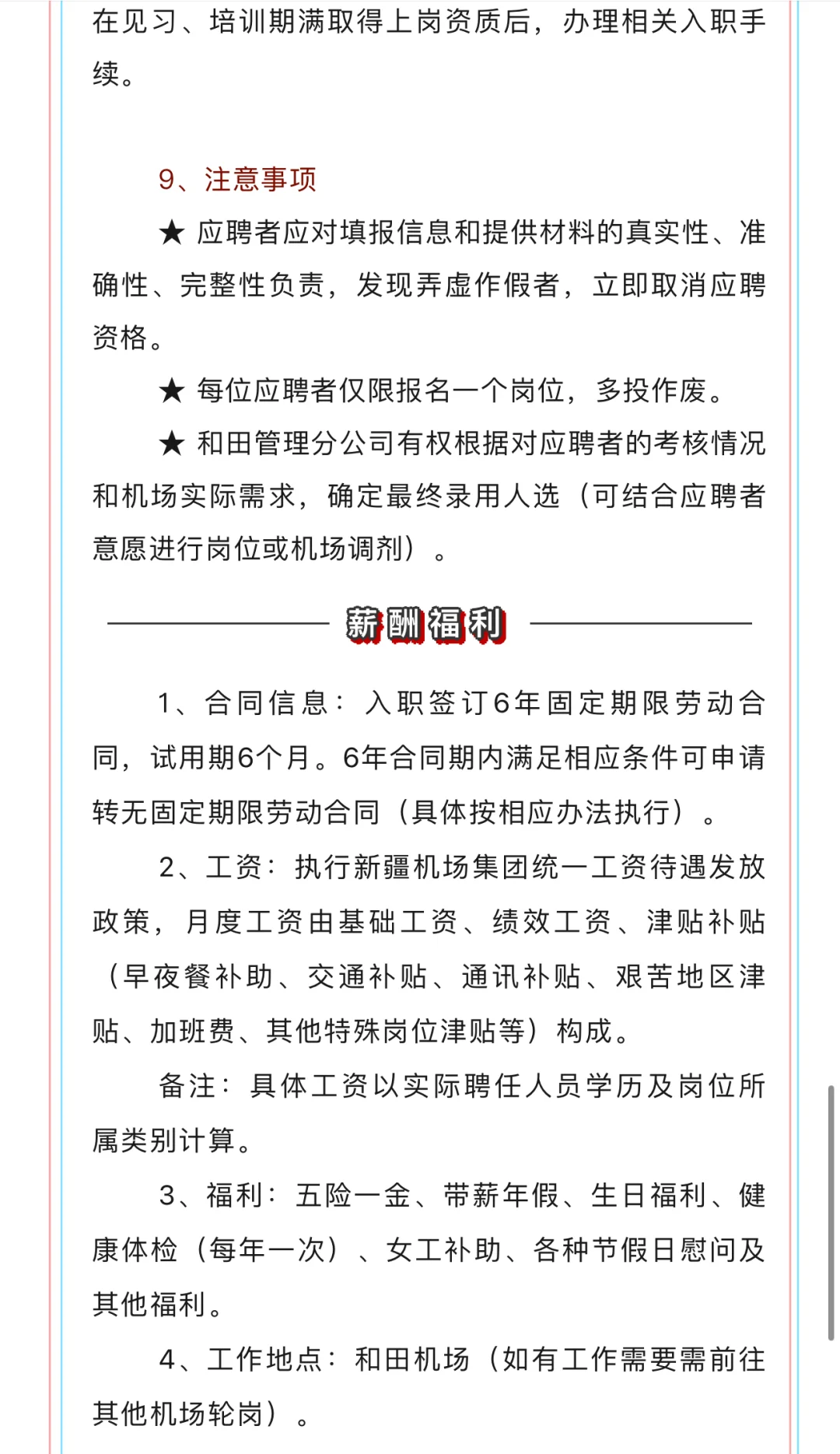 在见习、培训期满取得上岗资质后，办理相关入职手续。

9、注意事项

★ 应聘者应对填报信息和提供材料的真实性、准确性、完整性负责，发现弄虚作假者，立即取消应聘资格。

★ 每位应聘者仅限报名一个岗位，多投作废。

★ 和田管理分公司有权根据对应聘者的考核情况和机场实际需求，确定最终录用人选（可结合应聘者意愿进行岗位或机场调剂）。

薪酬福利

1、合同信息：入职签订6年固定期限劳动合同，试用期6个月。6年合同期内满足相应条件可申请转无固定期限劳动合同（具体按相应办法执行）。

2、工资：执行新疆机场集团统一工资待遇发放政策，月度工资由基础工资、绩效工资、津贴补贴（早夜餐补助、交通补贴、通讯补贴、艰苦地区津贴、加班费、其他特殊岗位津贴等）构成。

备注：具体工资以实际聘任人员学历及岗位所属类别计算。

3、福利：五险一金、带薪年假、生日福利、健康体检（每年一次）、女工补助、各种节假日慰问及其他福利。

4、工作地点：和田机场（如有工作需要需前往其他机场轮岗）。